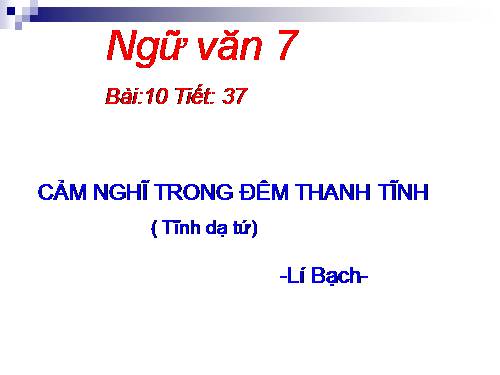 Ngữ văn 7

Bài:10 Tiết: 37

CẢM NGHĨ TRONG ĐÊM THANH TĨNH

( Tĩnh dạ tứ)

-Lí Bạch-